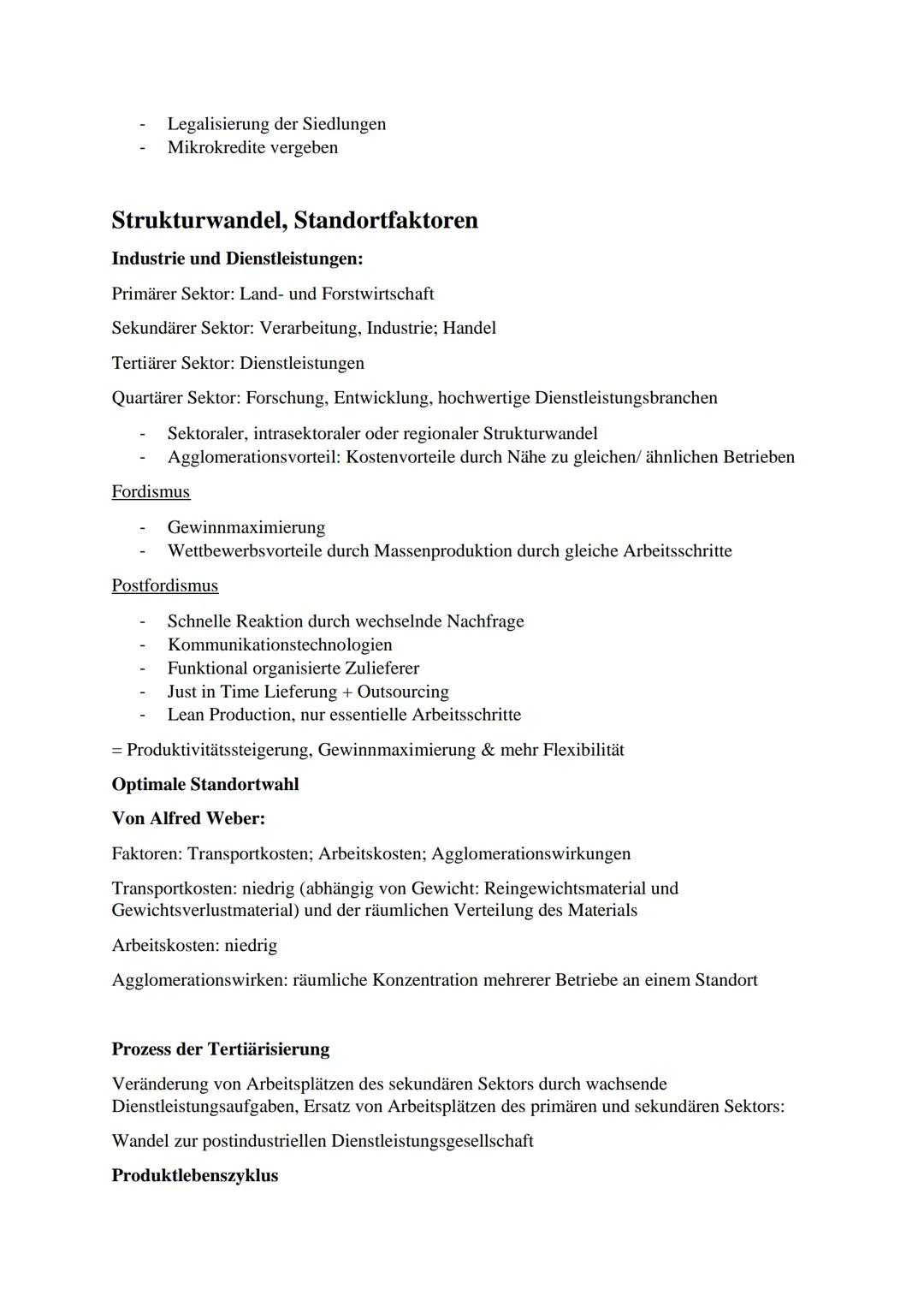 - Legalisierung der Siedlungen
- Mikrokredite vergeben

Strukturwandel, Standortfaktoren

Industrie und Dienstleistungen:

Primärer Sektor: Land- und Forstwirtschaft

Sekundärer Sektor: Verarbeitung, Industrie; Handel

Tertiärer Sektor: Dienstleistungen

Quartärer Sektor: Forschung, Entwicklung, hochwertige Dienstleistungsbranchen

- Sektoraler, intrasektoraler oder regionaler Strukturwandel
- Agglomerationsvorteil: Kostenvorteile durch Nähe zu gleichen/ ähnlichen Betrieben

Fordismus

- Gewinnmaximierung
- Wettbewerbsvorteile durch Massenproduktion durch gleiche Arbeitsschritte

Postfordismus

- Schnelle Reaktion durch wechselnde Nachfrage
- Kommunikationstechnologien
- Funktional organisierte Zulieferer
- Just in Time Lieferung + Outsourcing
- Lean Production, nur essentielle Arbeitsschritte

= Produktivitätssteigerung, Gewinnmaximierung & mehr Flexibilität

Optimale Standortwahl

Von Alfred Weber:

Faktoren: Transportkosten; Arbeitskosten; Agglomerationswirkungen

Transportkosten: niedrig (abhängig von Gewicht: Reingewichtsmaterial und Gewichtsverlustmaterial) und der räumlichen Verteilung des Materials

Arbeitskosten: niedrig

Agglomerationswirken: räumliche Konzentration mehrerer Betriebe an einem Standort

Prozess der Tertiärisierung

Veränderung von Arbeitsplätzen des sekundären Sektors durch wachsende Dienstleistungsaufgaben, Ersatz von Arbeitsplätzen des primären und sekundären Sektors:

Wandel zur postindustriellen Dienstleistungsgesellschaft

Produktlebenszyklus